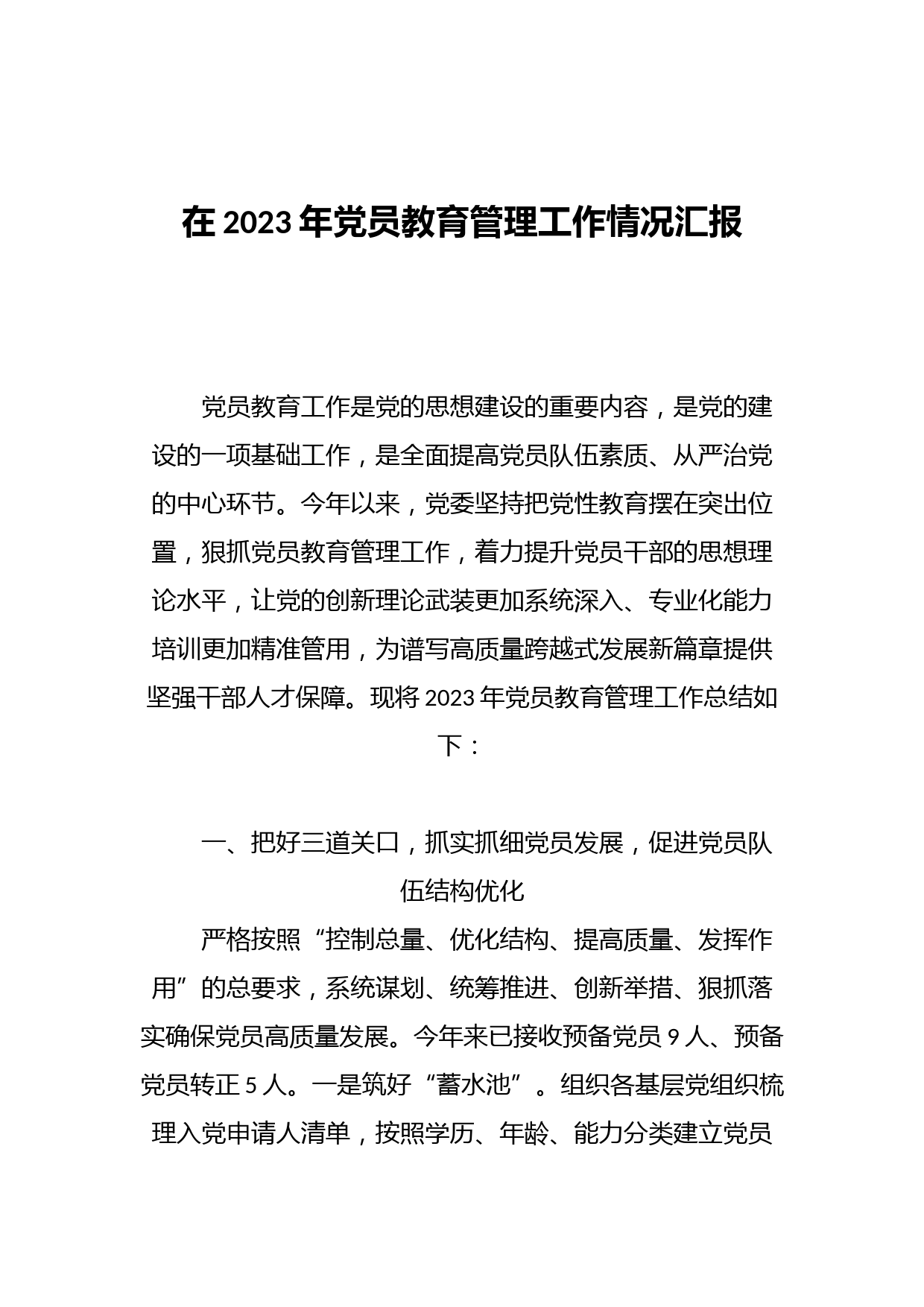 在 2023 年党员教育管理工作情况汇报

党员教育工作是党的思想建设的重要内容，是党的建设的一项基础工作，是全面提高党员队伍素质、从严治党的中心环节。今年以来，党委坚持把党性教育摆在突出位置，狠抓党员教育管理工作，着力提升党员干部的思想理论水平，让党的创新理论武装更加系统深入、专业化能力培训更加精准管用，为谱写高质量跨越式发展新篇章提供坚强干部人才保障。现将 2023 年党员教育管理工作总结如下：

一、把好三道关口，抓实抓细党员发展，促进党员队伍结构优化

严格按照“控制总量、优化结构、提高质量、发挥作用”的总要求，系统谋划、统筹推进、创新举措、狠抓落实确保党员高质量发展。今年来已接收预备党员 9 人、预备党员转正 5 人。一是筑好“蓄水池”。组织各基层党组织梳理入党申请人清单，按照学历、年龄、能力分类建立党员